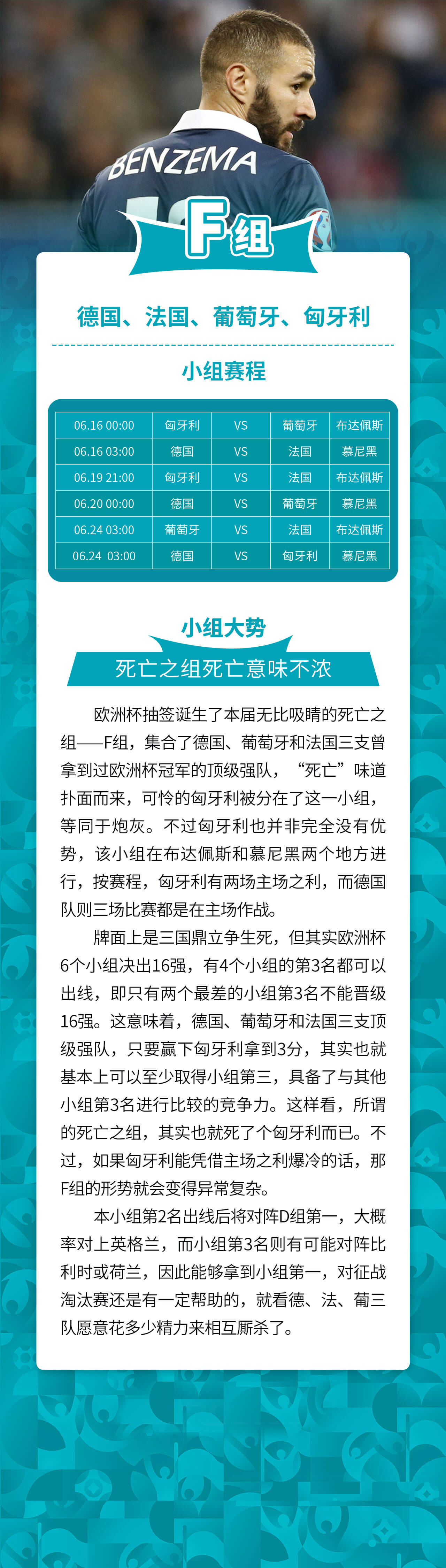 BENZEMA

F组

德国、法国、葡萄牙、匈牙利

小组赛程

| 06.16 00:00 | 匈牙利 | VS | 葡萄牙 | 布达佩斯 |
|---|---|---|---|---|
| 06.16 03:00 | 德国 | VS | 法国 | 慕尼黑 |
| 06.19 21:00 | 匈牙利 | VS | 法国 | 布达佩斯 |
| 06.20 00:00 | 德国 | VS | 葡萄牙 | 慕尼黑 |
| 06.24 03:00 | 葡萄牙 | VS | 法国 | 布达佩斯 |
| 06.24 03:00 | 德国 | VS | 匈牙利 | 慕尼黑 |

小组大势

死亡之组死亡意味不浓

欧洲杯抽签诞生了本届无比吸睛的死亡之组——F组，集合了德国、葡萄牙和法国三支曾拿到过欧洲杯冠军的顶级强队，“死亡”味道扑面而来，可怜的匈牙利被分在了这一小组，等同于炮灰。不过匈牙利也并非完全没有优势，该小组在布达佩斯和慕尼黑两个地方进行，按赛程，匈牙利有两场主场之利，而德国队则三场比赛都是在主场作战。

牌面上是三国鼎立争生死，但其实欧洲杯6个小组决出16强，有4个小组的第3名都可以出线，即只有两个最差的小组第3名不能晋级16强。这意味着，德国、葡萄牙和法国三支顶级强队，只要赢下匈牙利拿到3分，其实也就基本上可以至少取得小组第三，具备了与其他小组第3名进行比较的竞争力。这样看，所谓的死亡之组，其实也就死了个匈牙利而已。不过，如果匈牙利能凭借主场之利爆冷的话，那F组的形势就会变得异常复杂。

本小组第2名出线后将对阵D组第一，大概率对上英格兰，而小组第3名则有可能对阵比利时或荷兰，因此能够拿到小组第一，对征战淘汰赛还是有一定帮助的，就看德、法、葡三队愿意花多少精力来相互厮杀了。